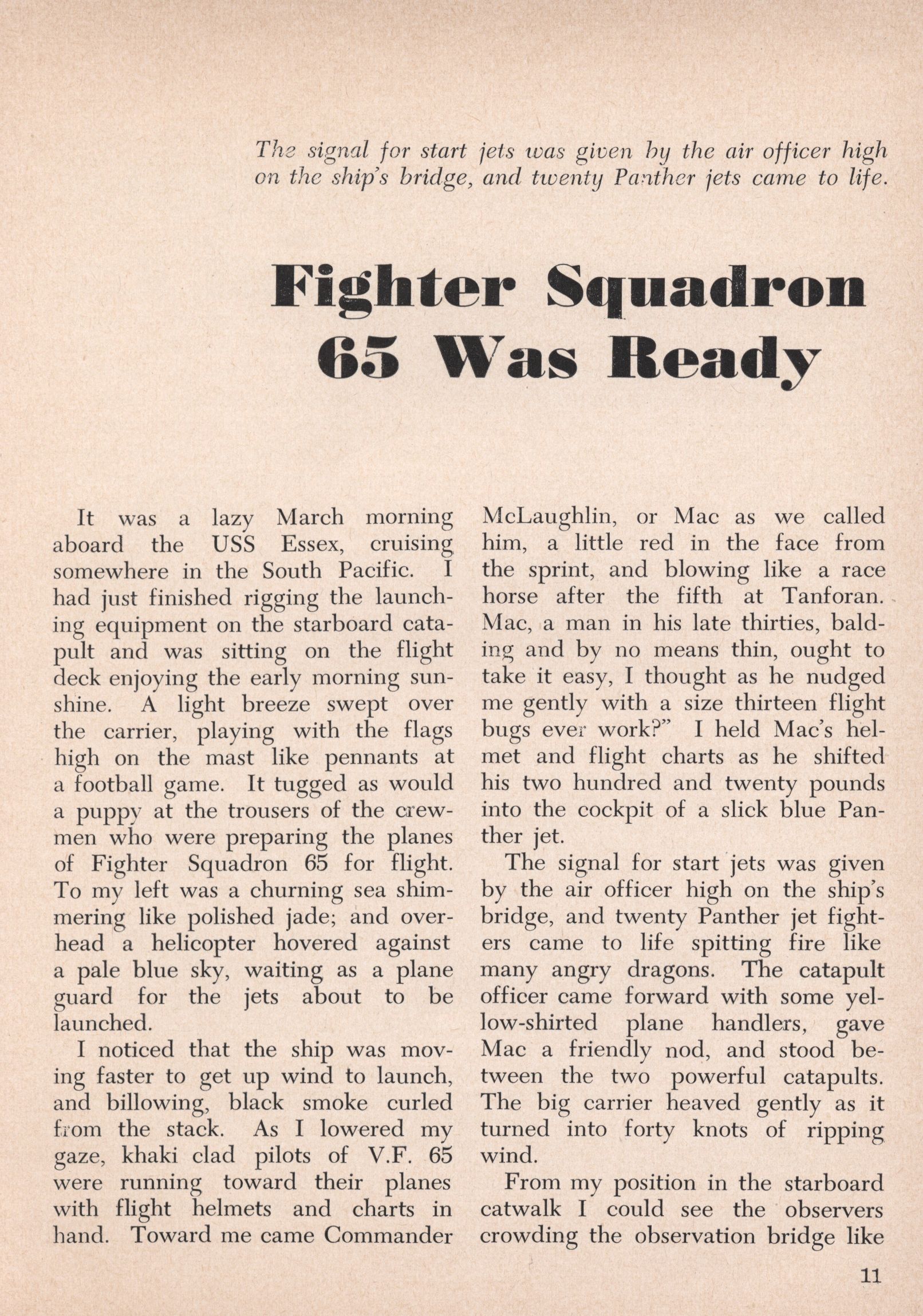 The signal for start jets was given by the air officer high on the ship's bridge, and twenty Panther jets came to life.

Fighter Squadron 65 Was Ready

It was a lazy March morning aboard the USS Essex, cruising somewhere in the South Pacific. I had just finished rigging the launching equipment on the starboard catapult and was sitting on the flight deck enjoying the early morning sunshine. A light breeze swept over the carrier, playing with the flags high on the mast like pennants at a football game. It tugged as would a puppy at the trousers of the crewmen who were preparing the planes of Fighter Squadron 65 for flight. To my left was a churning sea shimmering like polished jade; and overhead a helicopter hovered against a pale blue sky, waiting as a plane guard for the jets about to be launched.

I noticed that the ship was moving faster to get up wind to launch, and billowing, black smoke curled from the stack. As I lowered my gaze, khaki clad pilots of V.F. 65 were running toward their planes with flight helmets and charts in hand. Toward me came Commander McLaughlin, or Mac as we called him, a little red in the face from the sprint, and blowing like a race horse after the fifth at Tanforan. Mac, a man in his late thirties, balding and by no means thin, ought to take it easy, I thought as he nudged me gently with a size thirteen flight bugs ever work?" I held Mac's helmet and flight charts as he shifted his two hundred and twenty pounds into the cockpit of a slick blue Panther jet.

The signal for start jets was given by the air officer high on the ship's bridge, and twenty Panther jet fighters came to life spitting fire like many angry dragons. The catapult officer came forward with some yellow-shirted plane handlers, gave Mac a friendly nod, and stood between the two powerful catapults. The big carrier heaved gently as it turned into forty knots of ripping wind.

From my position in the starboard catwalk I could see the observers crowding the observation bridge like

11